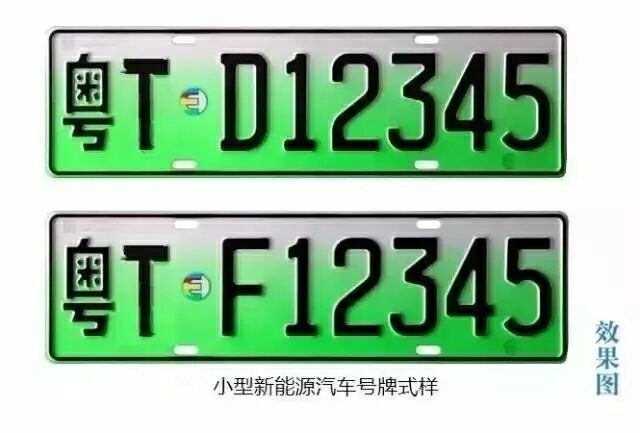 粤T D12345

粤T F12345

小型新能源汽车号牌式样

效果图